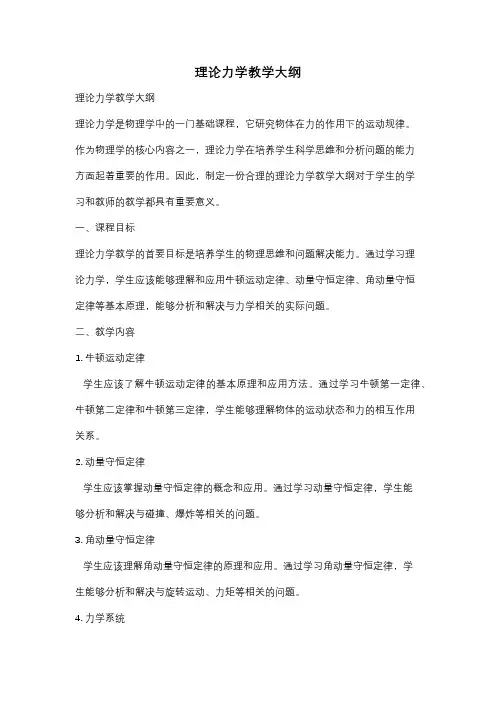 理论力学教学大纲

理论力学教学大纲

理论力学是物理学中的一门基础课程，它研究物体在力的作用下的运动规律。作为物理学的核心内容之一，理论力学在培养学生科学思维和分析问题的能力方面起着重要的作用。因此，制定一份合理的理论力学教学大纲对于学生的学习和教师的教学都具有重要意义。

一、课程目标

理论力学教学的首要目标是培养学生的物理思维和问题解决能力。通过学习理论力学，学生应该能够理解和应用牛顿运动定律、动量守恒定律、角动量守恒定律等基本原理，能够分析和解决与力学相关的实际问题。

二、教学内容

1. 牛顿运动定律

学生应该了解牛顿运动定律的基本原理和应用方法。通过学习牛顿第一定律、牛顿第二定律和牛顿第三定律，学生能够理解物体的运动状态和力的相互作用关系。

2. 动量守恒定律

学生应该掌握动量守恒定律的概念和应用。通过学习动量守恒定律，学生能够分析和解决与碰撞、爆炸等相关的问题。

3. 角动量守恒定律

学生应该理解角动量守恒定律的原理和应用。通过学习角动量守恒定律，学生能够分析和解决与旋转运动、力矩等相关的问题。

4. 力学系统